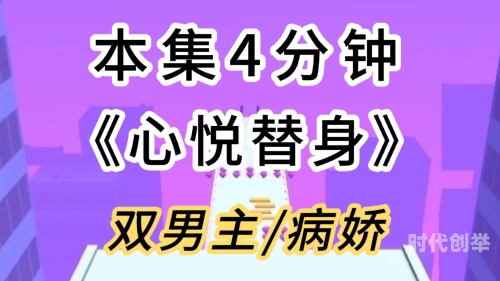 本集4分钟
《心悦替身》
双男主/病娇
时代创举